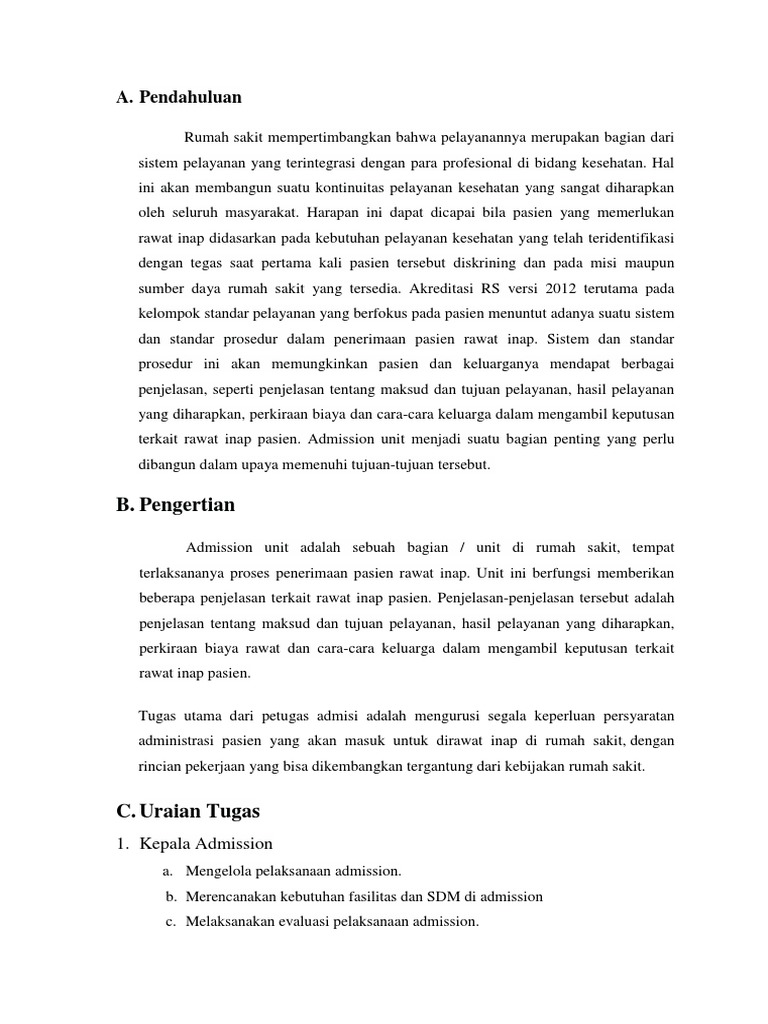 A. Pendahuluan

Rumah sakit mempertimbangkan bahwa pelayanannya merupakan bagian dari sistem pelayanan yang terintegrasi dengan para profesional di bidang kesehatan. Hal ini akan membangun suatu kontinuitas pelayanan kesehatan yang sangat diharapkan oleh seluruh masyarakat. Harapan ini dapat dicapai bila pasien yang memerlukan rawat inap didasarkan pada kebutuhan pelayanan kesehatan yang telah teridentifikasi dengan tegas saat pertama kali pasien tersebut diskrining dan pada misi maupun sumber daya rumah sakit yang tersedia. Akreditasi RS versi 2012 terutama pada kelompok standar pelayanan yang berfokus pada pasien menuntut adanya suatu sistem dan standar prosedur dalam penerimaan pasien rawat inap. Sistem dan standar prosedur ini akan memungkinkan pasien dan keluarganya mendapat berbagai penjelasan, seperti penjelasan tentang maksud dan tujuan pelayanan, hasil pelayanan yang diharapkan, perkiraan biaya dan cara-cara keluarga dalam mengambil keputusan terkait rawat inap pasien. Admission unit menjadi suatu bagian penting yang perlu dibangun dalam upaya memenuhi tujuan-tujuan tersebut.

B. Pengertian

Admission unit adalah sebuah bagian / unit di rumah sakit, tempat terlaksananya proses penerimaan pasien rawat inap. Unit ini berfungsi memberikan beberapa penjelasan terkait rawat inap pasien. Penjelasan-penjelasan tersebut adalah penjelasan tentang maksud dan tujuan pelayanan, hasil pelayanan yang diharapkan, perkiraan biaya rawat dan cara-cara keluarga dalam mengambil keputusan terkait rawat inap pasien.

Tugas utama dari petugas admisi adalah mengurusi segala keperluan persyaratan administrasi pasien yang akan masuk untuk dirawat inap di rumah sakit, dengan rincian pekerjaan yang bisa dikembangkan tergantung dari kebijakan rumah sakit.

C. Uraian Tugas

1. Kepala Admission
a. Mengelola pelaksanaan admission.
b. Merencanakan kebutuhan fasilitas dan SDM di admission
c. Melaksanakan evaluasi pelaksanaan admission.